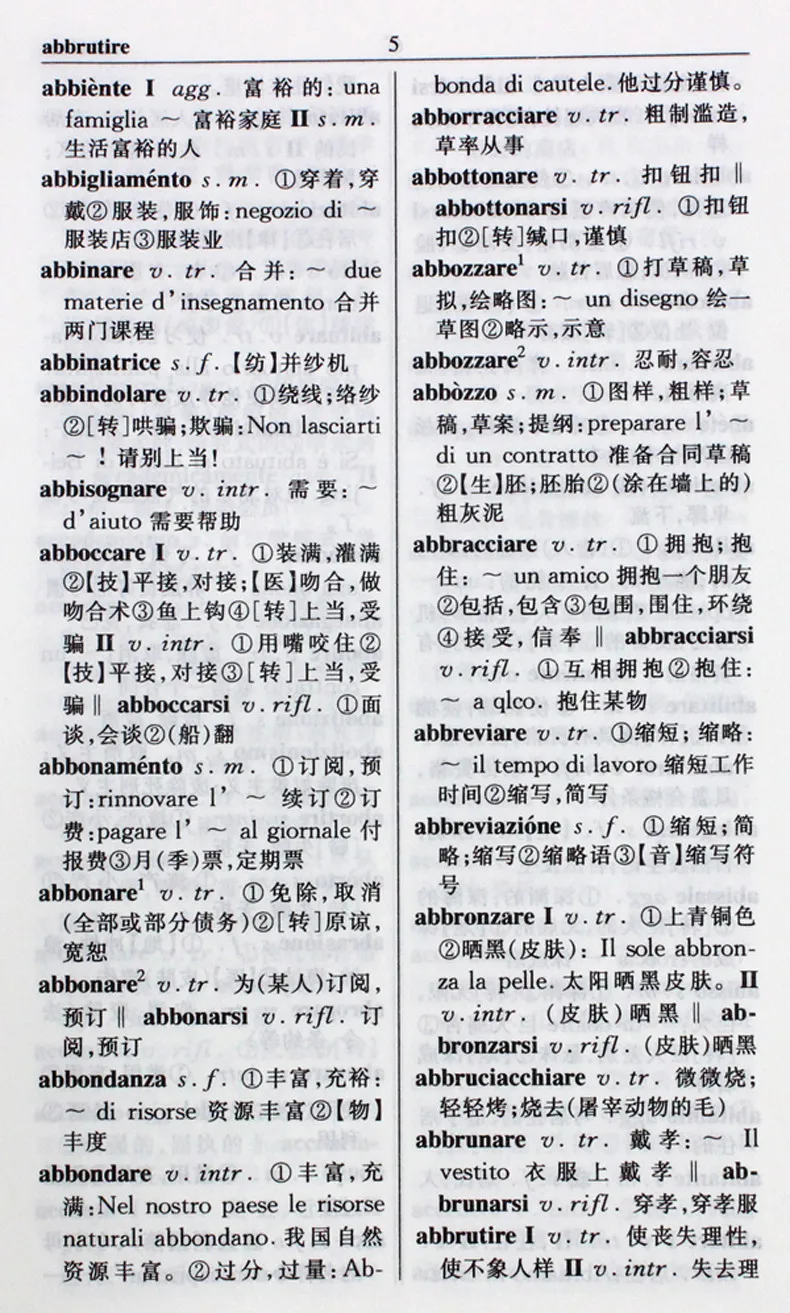 abbrutire 5

abbiènte I agg. 富裕的: una famiglia ～ 富裕家庭 II s.m. 生活富裕的人

abbigliaménto s.m. ①穿着,穿戴②服装,服饰: negozio di ～ 服装店③服装业

abbinare v.tr. 合并: ～ due materie d'insegnamento 合并两门课程

abbinatrice s.f.【纺】并纱机

abbindolare v.tr. ①绕线;络纱②[转]哄骗;欺骗: Non lasciarti ～! 请别上当!

abbisognare v.intr. 需要: ～ d'aiuto 需要帮助

abboccare I v.tr. ①装满,灌满②【技】平接,对接;【医】吻合,做吻合术③鱼上钩④[转]上当,受骗 II v.intr. ①用嘴咬住②【技】平接,对接③[转]上当,受骗 ‖ abboccarsi v.rifl. ①面谈,会谈②(船)翻

abbonaménto s.m. ①订阅,预订: rinnovare l'～ 续订②订费: pagare l'～ al giornale 付报费③月(季)票,定期票

abbonare$^1$ v.tr. ①免除,取消(全部或部分债务)②[转]原谅,宽恕

abbonare$^2$ v.tr. 为(某人)订阅,预订 ‖ abbonarsi v.rifl. 订阅,预订

abbondanza s.f. ①丰富,充裕: ～ di risorse 资源丰富②【物】丰度

abbondare v.intr. ①丰富,充满: Nel nostro paese le risorse naturali abbondano. 我国自然资源丰富。②过分,过量: Abbonda di cautele. 他过分谨慎。

abborracciare v.tr. 粗制滥造,草率从事

abbottonare v.tr. 扣钮扣 ‖ abbottonarsi v.rifl. ①扣钮扣②[转]缄口,谨慎

abbozzare$^1$ v.tr. ①打草稿,草拟,绘略图: ～ un disegno 绘一草图②略示,示意

abbozzare$^2$ v.intr. 忍耐,容忍

abbòzzo s.m. ①图样,粗样;草稿,草案;提纲: preparare l'～ di un contratto 准备合同草稿②【生】胚;胚胎②(涂在墙上的)粗灰泥

abbracciare v.tr. ①拥抱;抱住: ～ un amico 拥抱一个朋友②包括,包含③包围,围住,环绕④接受,信奉 ‖ abbracciarsi v.rifl. ①互相拥抱②抱住: ～ a qlco. 抱住某物

abbreviare v.tr. ①缩短;缩略: ～ il tempo di lavoro 缩短工作时间②缩写,简写

abbreviazióne s.f. ①缩短;简略;缩写②缩略语③【音】缩写符号

abbronzare I v.tr. ①上青铜色②晒黑(皮肤): Il sole abbronza la pelle. 太阳晒黑皮肤。II v.intr. (皮肤)晒黑 ‖ abbronzarsi v.rifl. (皮肤)晒黑

abbruciacchiare v.tr. 微微烧;轻轻烤;烧去(屠宰动物的毛)

abbrunare v.tr. 戴孝: ～ Il vestito 衣服上戴孝 ‖ abbrunarsi v.rifl. 穿孝,穿孝服

abbrutire I v.tr. 使丧失理性,使不象人样 II v.intr. 失去理